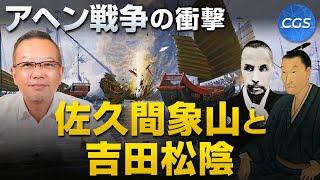 アヘン戦争の衝撃

CGS

佐久間象山と
吉田松陰